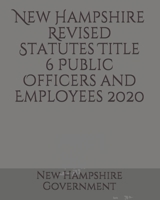 New Hampshire Revised Statutes Title 6 Public Officers and Employees 2020

New Hampshire Government